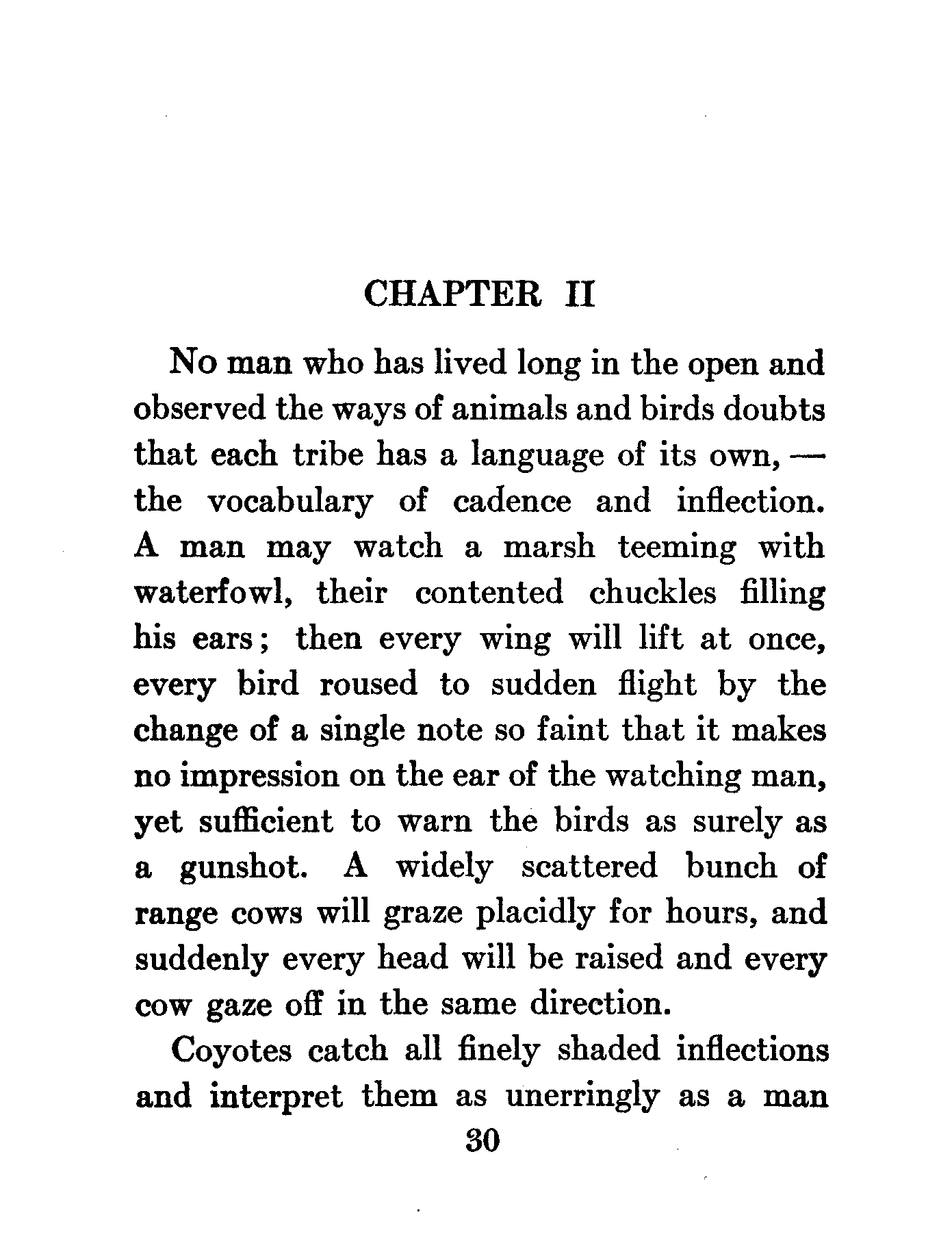 CHAPTER II

No man who has lived long in the open and observed the ways of animals and birds doubts that each tribe has a language of its own, — the vocabulary of cadence and inflection. A man may watch a marsh teeming with waterfowl, their contented chuckles filling his ears; then every wing will lift at once, every bird roused to sudden flight by the change of a single note so faint that it makes no impression on the ear of the watching man, yet sufficient to warn the birds as surely as a gunshot. A widely scattered bunch of range cows will graze placidly for hours, and suddenly every head will be raised and every cow gaze off in the same direction.

Coyotes catch all finely shaded inflections and interpret them as unerringly as a man

30